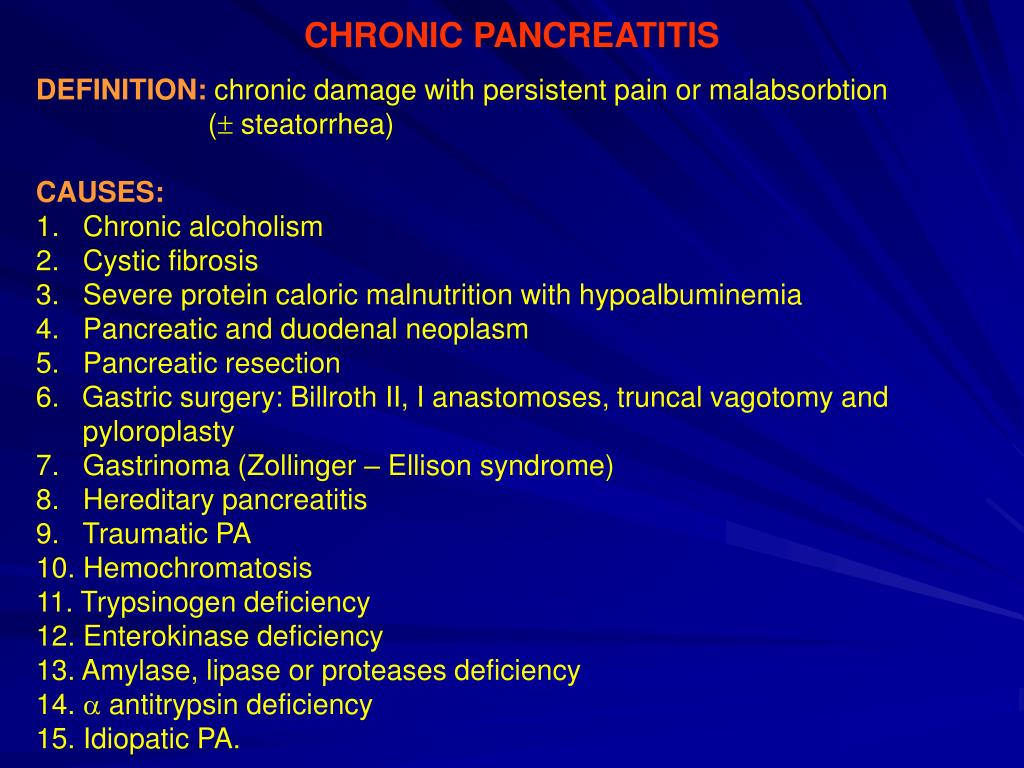 CHRONIC PANCREATITIS

DEFINITION: chronic damage with persistent pain or malabsorbtion ($\pm$ steatorrhea)

CAUSES:
1. Chronic alcoholism
2. Cystic fibrosis
3. Severe protein caloric malnutrition with hypoalbuminemia
4. Pancreatic and duodenal neoplasm
5. Pancreatic resection
6. Gastric surgery: Billroth II, I anastomoses, truncal vagotomy and pyloroplasty
7. Gastrinoma (Zollinger – Ellison syndrome)
8. Hereditary pancreatitis
9. Traumatic PA
10. Hemochromatosis
11. Trypsinogen deficiency
12. Enterokinase deficiency
13. Amylase, lipase or proteases deficiency
14. $\alpha$ antitrypsin deficiency
15. Idiopatic PA.